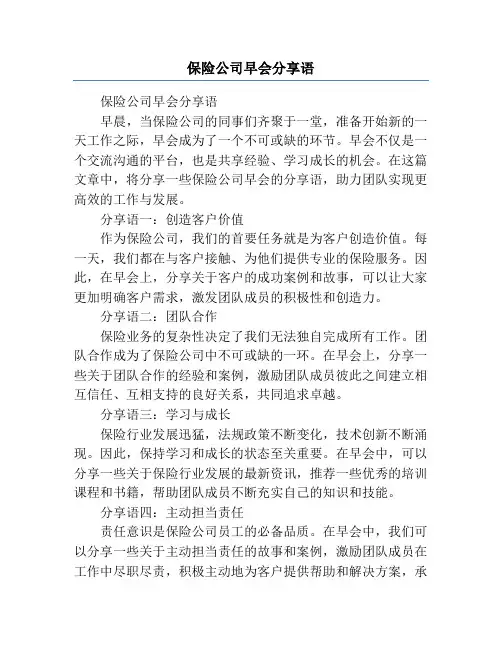 保险公司早会分享语

保险公司早会分享语

早晨，当保险公司的同事们齐聚于一堂，准备开始新的一天工作之际，早会成为了一个不可或缺的环节。早会不仅是一个交流沟通的平台，也是共享经验、学习成长的机会。在这篇文章中，将分享一些保险公司早会的分享语，助力团队实现更高效的工作与发展。

分享语一：创造客户价值

作为保险公司，我们的首要任务就是为客户创造价值。每一天，我们都在与客户接触、为他们提供专业的保险服务。因此，在早会上，分享关于客户的成功案例和故事，可以让大家更加明确客户需求，激发团队成员的积极性和创造力。

分享语二：团队合作

保险业务的复杂性决定了我们无法独自完成所有工作。团队合作成为了保险公司中不可或缺的一环。在早会上，分享一些关于团队合作的经验和案例，激励团队成员彼此之间建立相互信任、互相支持的良好关系，共同追求卓越。

分享语三：学习与成长

保险行业发展迅猛，法规政策不断变化，技术创新不断涌现。因此，保持学习和成长的状态至关重要。在早会中，可以分享一些关于保险行业发展的最新资讯，推荐一些优秀的培训课程和书籍，帮助团队成员不断充实自己的知识和技能。

分享语四：主动担当责任

责任意识是保险公司员工的必备品质。在早会中，我们可以分享一些关于主动担当责任的故事和案例，激励团队成员在工作中尽职尽责，积极主动地为客户提供帮助和解决方案，承